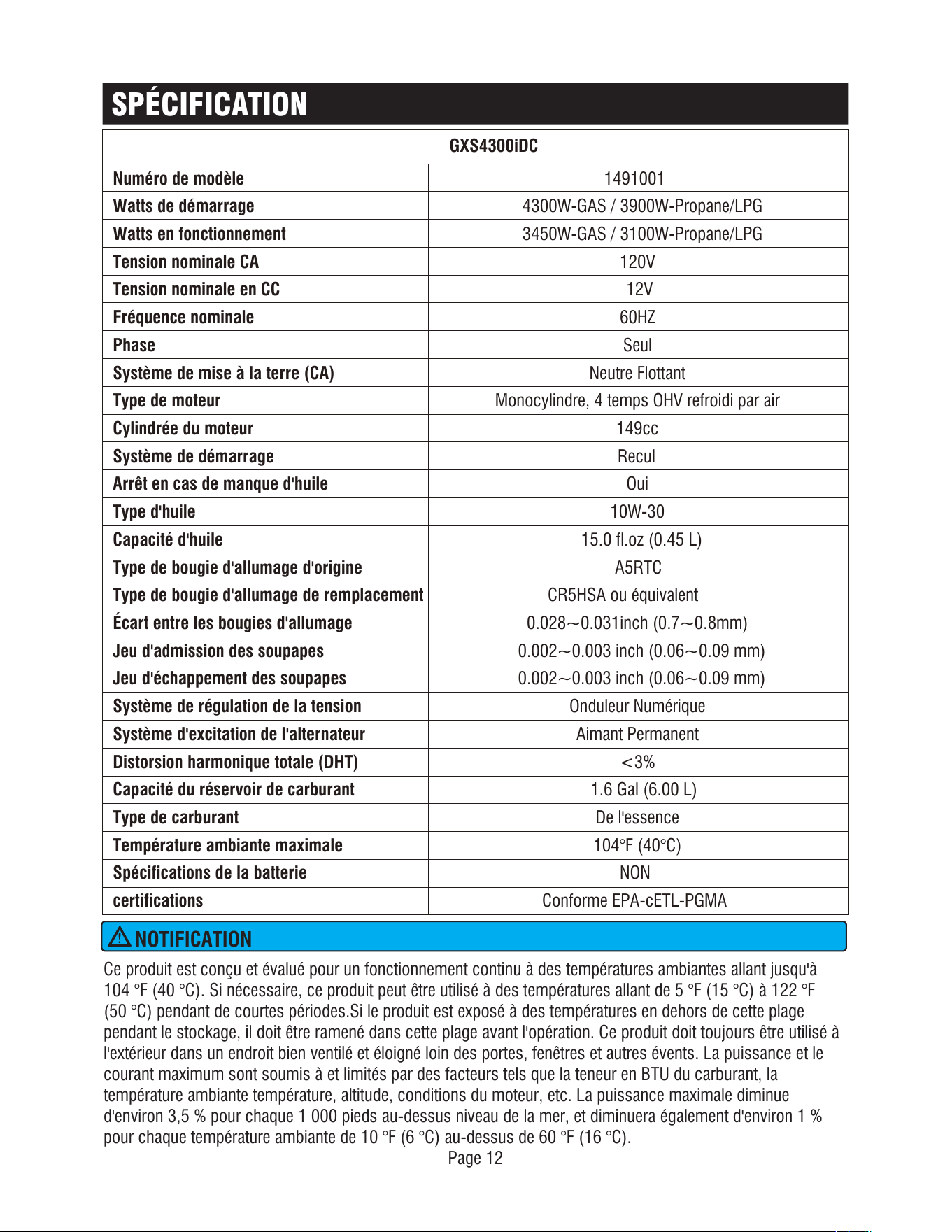 SPÉCIFICATION

| GXS4300iDC | |
|---|---|
| Numéro de modèle | 1491001 |
| Watts de démarrage | 4300W-GAS / 3900W-Propane/LPG |
| Watts en fonctionnement | 3450W-GAS / 3100W-Propane/LPG |
| Tension nominale CA | 120V |
| Tension nominale en CC | 12V |
| Fréquence nominale | 60HZ |
| Phase | Seul |
| Système de mise à la terre (CA) | Neutre Flottant |
| Type de moteur | Monocylindre, 4 temps OHV refroidi par air |
| Cylindrée du moteur | 149cc |
| Système de démarrage | Recul |
| Arrêt en cas de manque d'huile | Oui |
| Type d'huile | 10W-30 |
| Capacité d'huile | 15.0 fl.oz (0.45 L) |
| Type de bougie d'allumage d'origine | A5RTC |
| Type de bougie d'allumage de remplacement | CR5HSA ou équivalent |
| Écart entre les bougies d'allumage | 0.028~0.031inch (0.7~0.8mm) |
| Jeu d'admission des soupapes | 0.002~0.003 inch (0.06~0.09 mm) |
| Jeu d'échappement des soupapes | 0.002~0.003 inch (0.06~0.09 mm) |
| Système de régulation de la tension | Onduleur Numérique |
| Système d'excitation de l'alternateur | Aimant Permanent |
| Distorsion harmonique totale (DHT) | <3% |
| Capacité du réservoir de carburant | 1.6 Gal (6.00 L) |
| Type de carburant | De l'essence |
| Température ambiante maximale | 104°F (40°C) |
| Spécifications de la batterie | NON |
| certifications | Conforme EPA-cETL-PGMA |

NOTIFICATION

Ce produit est conçu et évalué pour un fonctionnement continu à des températures ambiantes allant jusqu'à 104 °F (40 °C). Si nécessaire, ce produit peut être utilisé à des températures allant de 5 °F (15 °C) à 122 °F (50 °C) pendant de courtes périodes.Si le produit est exposé à des températures en dehors de cette plage pendant le stockage, il doit être ramené dans cette plage avant l'opération. Ce produit doit toujours être utilisé à l'extérieur dans un endroit bien ventilé et éloigné loin des portes, fenêtres et autres évents. La puissance et le courant maximum sont soumis à et limités par des facteurs tels que la teneur en BTU du carburant, la température ambiante température, altitude, conditions du moteur, etc. La puissance maximale diminue d'environ 3,5 % pour chaque 1 000 pieds au-dessus niveau de la mer, et diminuera également d'environ 1 % pour chaque température ambiante de 10 °F (6 °C) au-dessus de 60 °F (16 °C).

Page 12